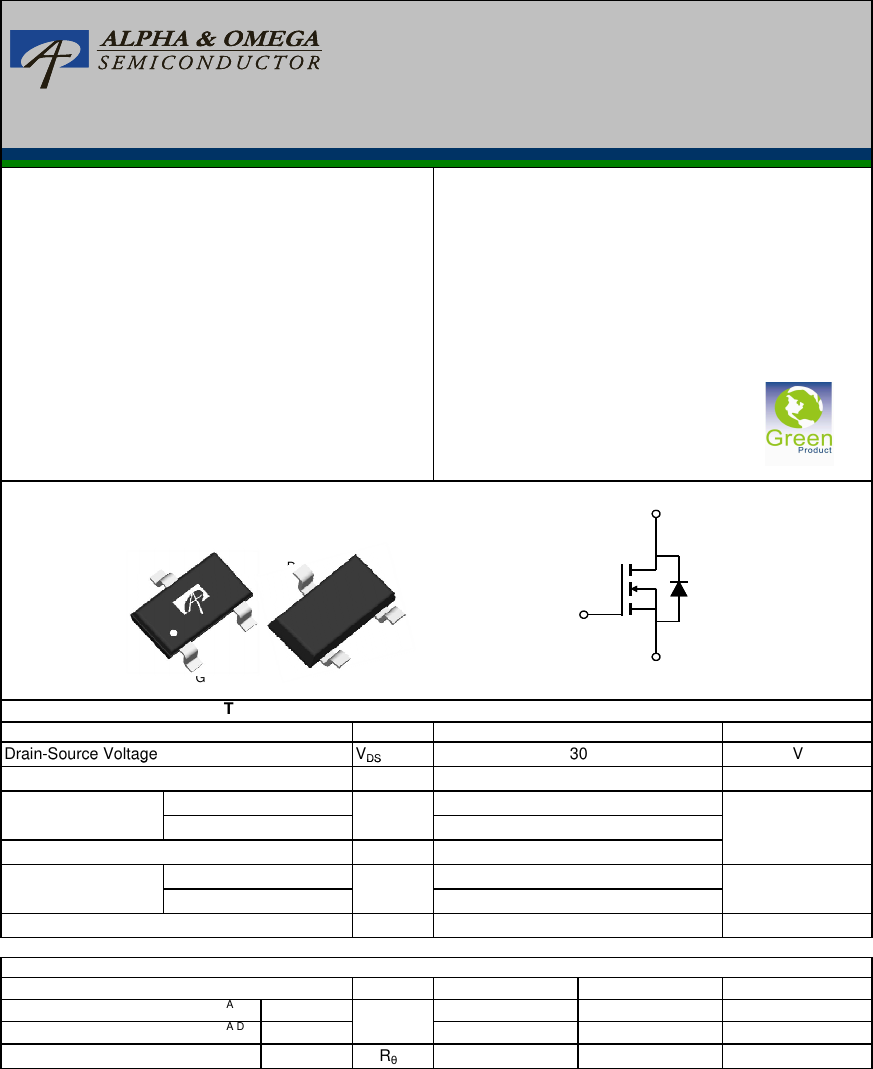 ALPHA & OMEGA
SEMICONDUCTOR

Green
Product

G

T

| | | | |
|---|---|---|---|
| Drain-Source Voltage | $V_{DS}$ | 30 | V |

A
A D
$R_{\theta}$